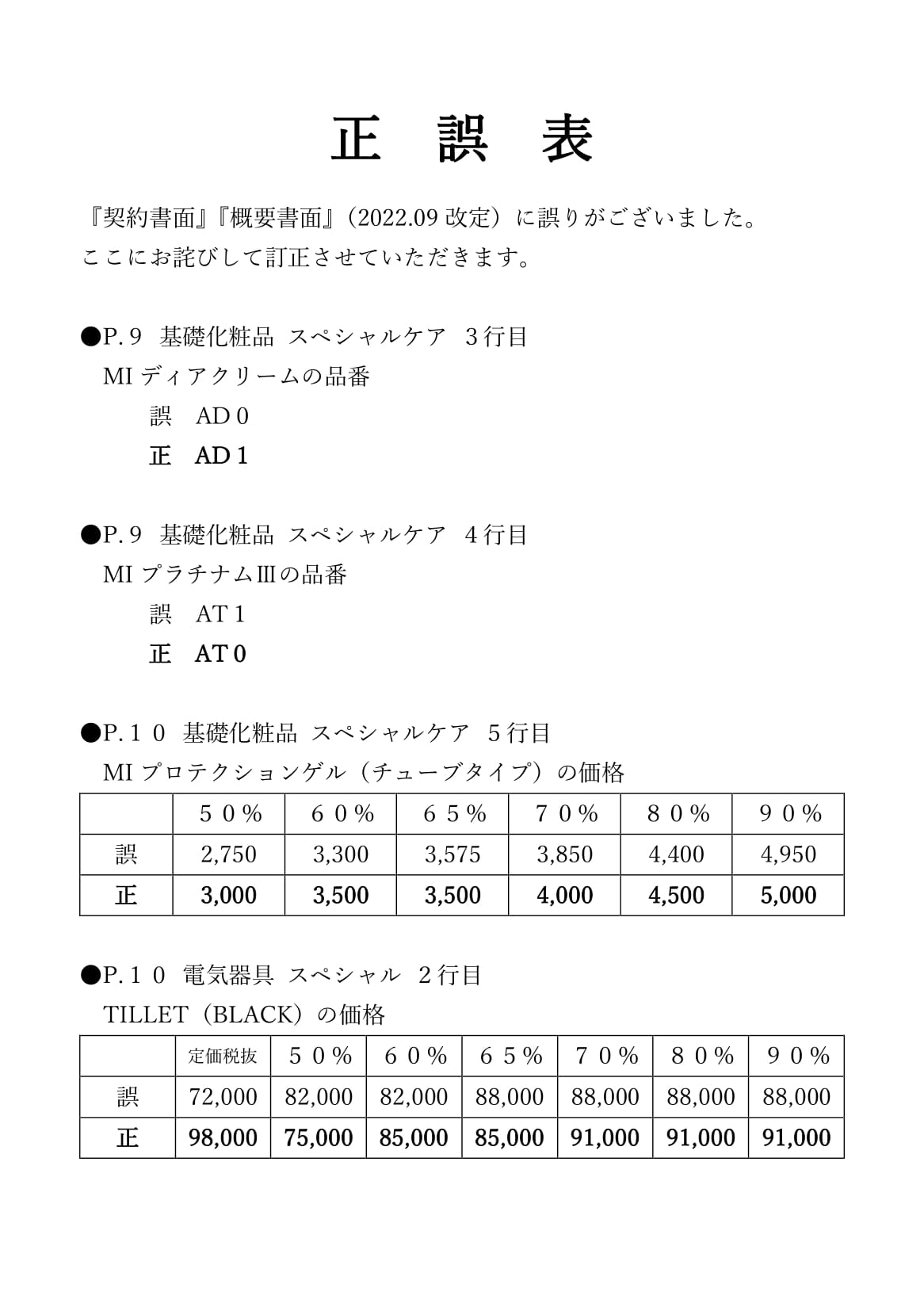 正　誤　表

『契約書面』『概要書面』（2022.09 改定）に誤りがございました。
ここにお詫びして訂正させていただきます。

●P.９ 基礎化粧品 スペシャルケア ３行目
MI ディアクリームの品番
誤　AD０
正　AD１

●P.９ 基礎化粧品 スペシャルケア ４行目
MI プラチナムⅢの品番
誤　AT１
正　AT０

●P.１０ 基礎化粧品 スペシャルケア ５行目
MI プロテクションゲル（チューブタイプ）の価格

| | ５０％ | ６０％ | ６５％ | ７０％ | ８０％ | ９０％ |
|---|---|---|---|---|---|---|
| 誤 | 2,750 | 3,300 | 3,575 | 3,850 | 4,400 | 4,950 |
| 正 | 3,000 | 3,500 | 3,500 | 4,000 | 4,500 | 5,000 |

●P.１０ 電気器具 スペシャル ２行目
TILLET（BLACK）の価格

| | 定価税抜 | ５０％ | ６０％ | ６５％ | ７０％ | ８０％ | ９０％ |
|---|---|---|---|---|---|---|---|
| 誤 | 72,000 | 82,000 | 82,000 | 88,000 | 88,000 | 88,000 | 88,000 |
| 正 | 98,000 | 75,000 | 85,000 | 85,000 | 91,000 | 91,000 | 91,000 |